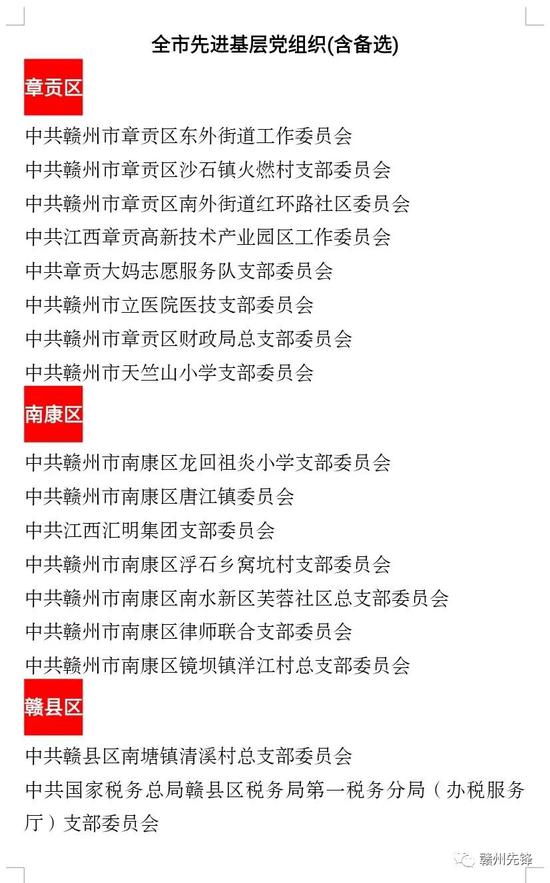 全市先进基层党组织(含备选)

章贡区

中共赣州市章贡区东外街道工作委员会

中共赣州市章贡区沙石镇火燃村支部委员会

中共赣州市章贡区南外街道红环路社区委员会

中共江西章贡高新技术产业园区工作委员会

中共章贡大妈志愿服务队支部委员会

中共赣州市立医院医技支部委员会

中共赣州市章贡区财政局总支部委员会

中共赣州市天竺山小学支部委员会

南康区

中共赣州市南康区龙回祖炎小学支部委员会

中共赣州市南康区唐江镇委员会

中共江西汇明集团支部委员会

中共赣州市南康区浮石乡窝坑村支部委员会

中共赣州市南康区南水新区芙蓉社区总支部委员会

中共赣州市南康区律师联合支部委员会

中共赣州市南康区镜坝镇洋江村总支部委员会

赣县区

中共赣县区南塘镇清溪村总支部委员会

中共国家税务总局赣县区税务局第一税务分局（办税服务厅）支部委员会

赣州先锋